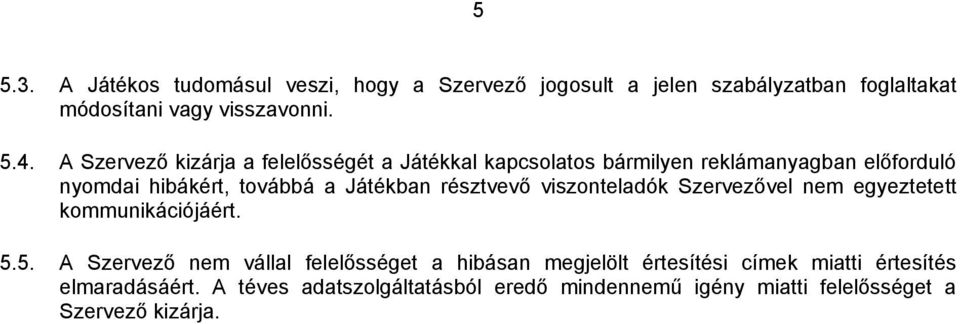 5

5.3. A Játékos tudomásul veszi, hogy a Szervező jogosult a jelen szabályzatban foglaltakat módosítani vagy visszavonni.

5.4. A Szervező kizárja a felelősségét a Játékkal kapcsolatos bármilyen reklámanyagban előforduló nyomdai hibákért, továbbá a Játékban résztvevő viszonteladók Szervezővel nem egyeztetett kommunikációjáért.

5.5. A Szervező nem vállal felelősséget a hibásan megjelölt értesítési címek miatti értesítés elmaradásáért. A téves adatszolgáltatásból eredő mindennemű igény miatti felelősséget a Szervező kizárja.